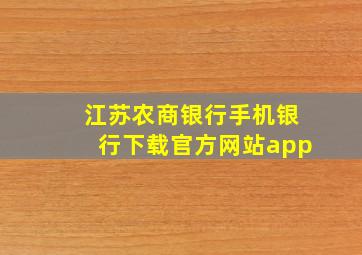 江苏农商银行手机银行下载官方网站app